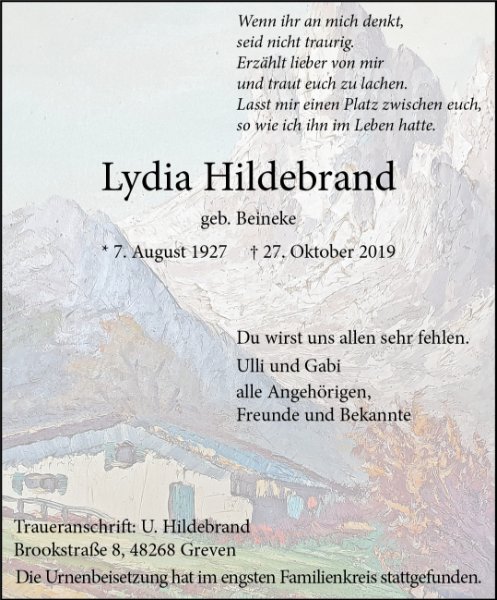 Wenn ihr an mich denkt,
seid nicht traurig.
Erzählt lieber von mir
und traut euch zu lachen.
Lasst mir einen Platz zwischen euch,
so wie ich ihn im Leben hatte.

Lydia Hildebrand

geb. Beineke

* 7. August 1927 † 27. Oktober 2019

Du wirst uns allen sehr fehlen.

Ulli und Gabi
alle Angehörigen,
Freunde und Bekannte

Traueranschrift: U. Hildebrand
Brookstraße 8, 48268 Greven

Die Urnenbeisetzung hat im engsten Familienkreis stattgefunden.